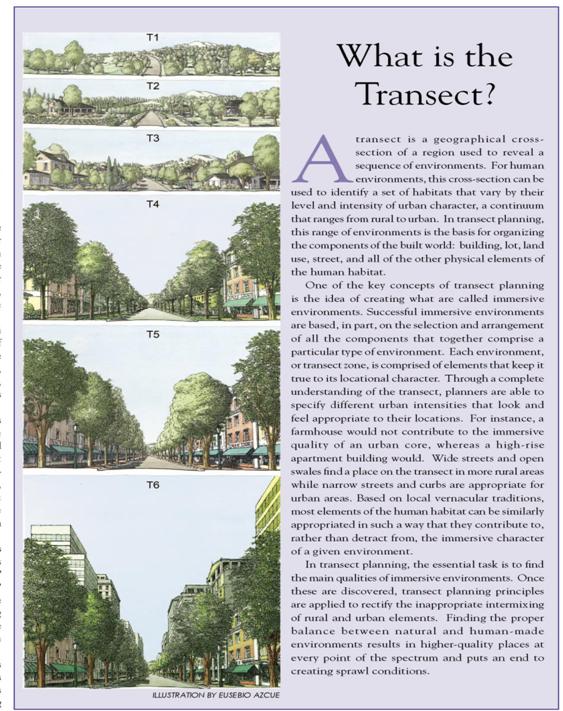 T1

T2

T3

T4

T5

T6

ILLUSTRATION BY EUSEBIO AZCUE

What is the Transect?

A transect is a geographical cross-section of a region used to reveal a sequence of environments. For human environments, this cross-section can be used to identify a set of habitats that vary by their level and intensity of urban character, a continuum that ranges from rural to urban. In transect planning, this range of environments is the basis for organizing the components of the built world: building, lot, land use, street, and all of the other physical elements of the human habitat.

One of the key concepts of transect planning is the idea of creating what are called immersive environments. Successful immersive environments are based, in part, on the selection and arrangement of all the components that together comprise a particular type of environment. Each environment, or transect zone, is comprised of elements that keep it true to its locational character. Through a complete understanding of the transect, planners are able to specify different urban intensities that look and feel appropriate to their locations. For instance, a farmhouse would not contribute to the immersive quality of an urban core, whereas a high-rise apartment building would. Wide streets and open swales find a place on the transect in more rural areas while narrow streets and curbs are appropriate for urban areas. Based on local vernacular traditions, most elements of the human habitat can be similarly appropriated in such a way that they contribute to, rather than detract from, the immersive character of a given environment.

In transect planning, the essential task is to find the main qualities of immersive environments. Once these are discovered, transect planning principles are applied to rectify the inappropriate intermixing of rural and urban elements. Finding the proper balance between natural and human-made environments results in higher-quality places at every point of the spectrum and puts an end to creating sprawl conditions.